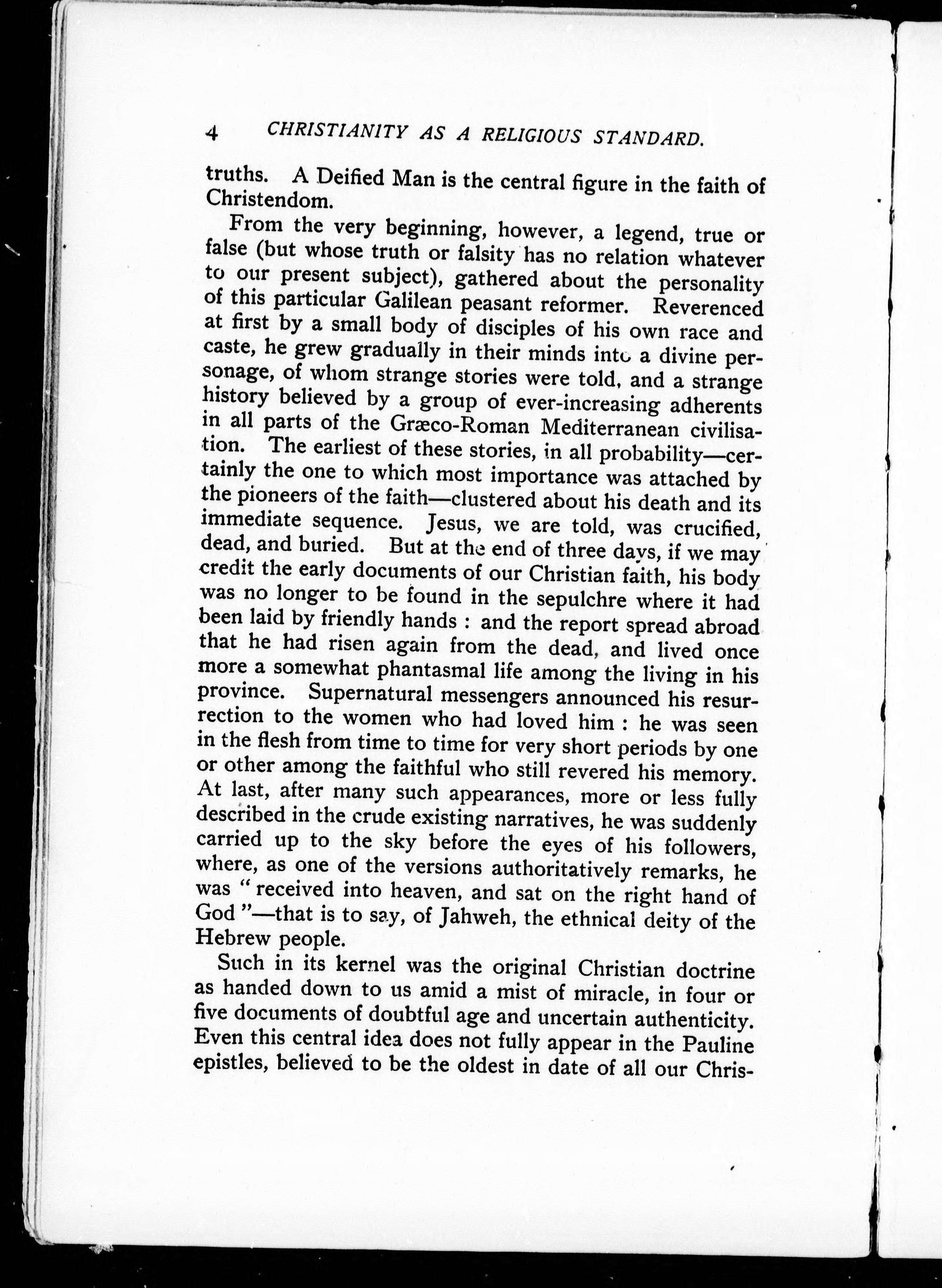 4 CHRISTIANITY AS A RELIGIOUS STANDARD.

truths. A Deified Man is the central figure in the faith of Christendom.

From the very beginning, however, a legend, true or false (but whose truth or falsity has no relation whatever to our present subject), gathered about the personality of this particular Galilean peasant reformer. Reverenced at first by a small body of disciples of his own race and caste, he grew gradually in their minds into a divine personage, of whom strange stories were told, and a strange history believed by a group of ever-increasing adherents in all parts of the Græco-Roman Mediterranean civilisation. The earliest of these stories, in all probability—certainly the one to which most importance was attached by the pioneers of the faith—clustered about his death and its immediate sequence. Jesus, we are told, was crucified, dead, and buried. But at the end of three days, if we may credit the early documents of our Christian faith, his body was no longer to be found in the sepulchre where it had been laid by friendly hands : and the report spread abroad that he had risen again from the dead, and lived once more a somewhat phantasmal life among the living in his province. Supernatural messengers announced his resurrection to the women who had loved him : he was seen in the flesh from time to time for very short periods by one or other among the faithful who still revered his memory. At last, after many such appearances, more or less fully described in the crude existing narratives, he was suddenly carried up to the sky before the eyes of his followers, where, as one of the versions authoritatively remarks, he was "received into heaven, and sat on the right hand of God"—that is to say, of Jahweh, the ethnical deity of the Hebrew people.

Such in its kernel was the original Christian doctrine as handed down to us amid a mist of miracle, in four or five documents of doubtful age and uncertain authenticity. Even this central idea does not fully appear in the Pauline epistles, believed to be the oldest in date of all our Chris-